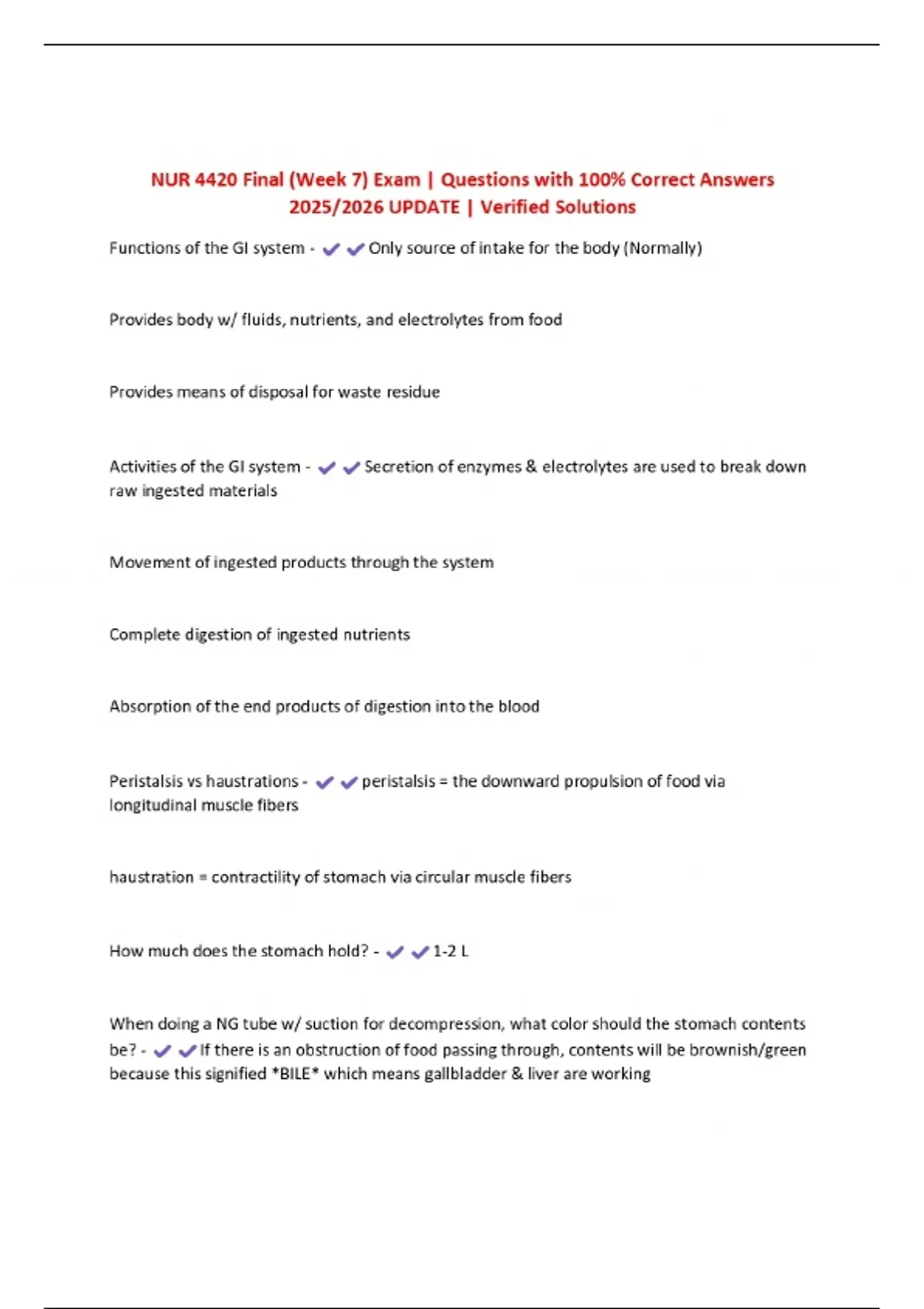 NUR 4420 Final (Week 7) Exam | Questions with 100% Correct Answers 2025/2026 UPDATE | Verified Solutions

Functions of the GI system - ✔✔Only source of intake for the body (Normally)

Provides body w/ fluids, nutrients, and electrolytes from food

Provides means of disposal for waste residue

Activities of the GI system - ✔✔Secretion of enzymes & electrolytes are used to break down raw ingested materials

Movement of ingested products through the system

Complete digestion of ingested nutrients

Absorption of the end products of digestion into the blood

Peristalsis vs haustrations - ✔✔peristalsis = the downward propulsion of food via longitudinal muscle fibers

haustration = contractility of stomach via circular muscle fibers

How much does the stomach hold? - ✔✔1-2 L

When doing a NG tube w/ suction for decompression, what color should the stomach contents be? - ✔✔If there is an obstruction of food passing through, contents will be brownish/green because this signified *BILE* which means gallbladder & liver are working